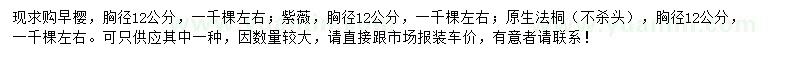 现求购早樱，胸径12公分，一千棵左右；紫薇，胸径12公分，一千棵左右；原生法桐（不杀头），胸径12公分，一千棵左右。可只供应其中一种，因数量较大，请直接跟市场报装车价，有意者请联系！